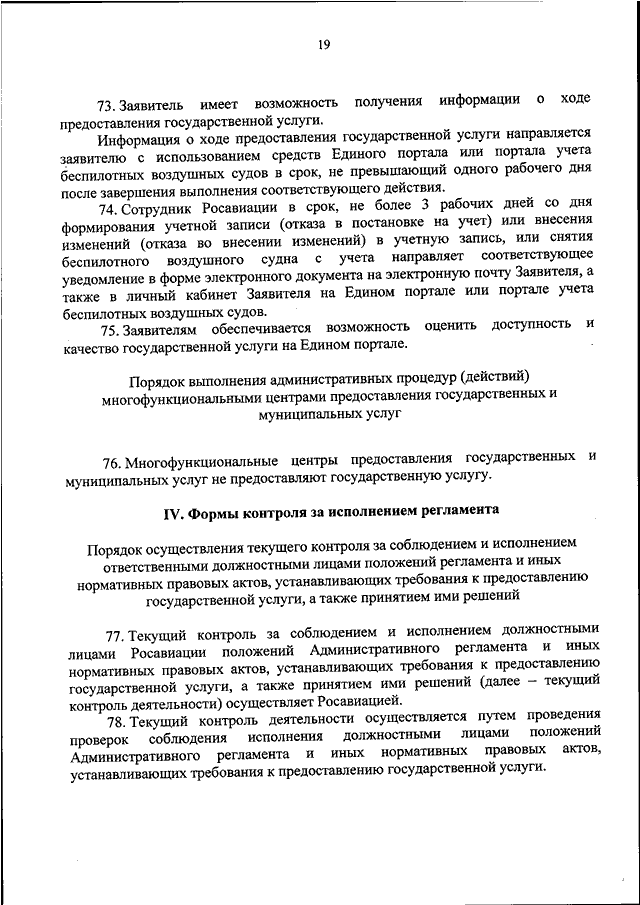 19

73. Заявитель имеет возможность получения информации о ходе предоставления государственной услуги.

Информация о ходе предоставления государственной услуги направляется заявителю с использованием средств Единого портала или портала учета беспилотных воздушных судов в срок, не превышающий одного рабочего дня после завершения выполнения соответствующего действия.

74. Сотрудник Росавиации в срок, не более 3 рабочих дней со дня формирования учетной записи (отказа в постановке на учет) или внесения изменений (отказа во внесении изменений) в учетную запись, или снятия беспилотного воздушного судна с учета направляет соответствующее уведомление в форме электронного документа на электронную почту Заявителя, а также в личный кабинет Заявителя на Едином портале или портале учета беспилотных воздушных судов.

75. Заявителям обеспечивается возможность оценить доступность и качество государственной услуги на Едином портале.

Порядок выполнения административных процедур (действий) многофункциональными центрами предоставления государственных и муниципальных услуг

76. Многофункциональные центры предоставления государственных и муниципальных услуг не предоставляют государственную услугу.

IV. Формы контроля за исполнением регламента

Порядок осуществления текущего контроля за соблюдением и исполнением ответственными должностными лицами положений регламента и иных нормативных правовых актов, устанавливающих требования к предоставлению государственной услуги, а также принятием ими решений

77. Текущий контроль за соблюдением и исполнением должностными лицами Росавиации положений Административного регламента и иных нормативных правовых актов, устанавливающих требования к предоставлению государственной услуги, а также принятием ими решений (далее – текущий контроль деятельности) осуществляет Росавиацией.

78. Текущий контроль деятельности осуществляется путем проведения проверок соблюдения исполнения должностными лицами положений Административного регламента и иных нормативных правовых актов, устанавливающих требования к предоставлению государственной услуги.